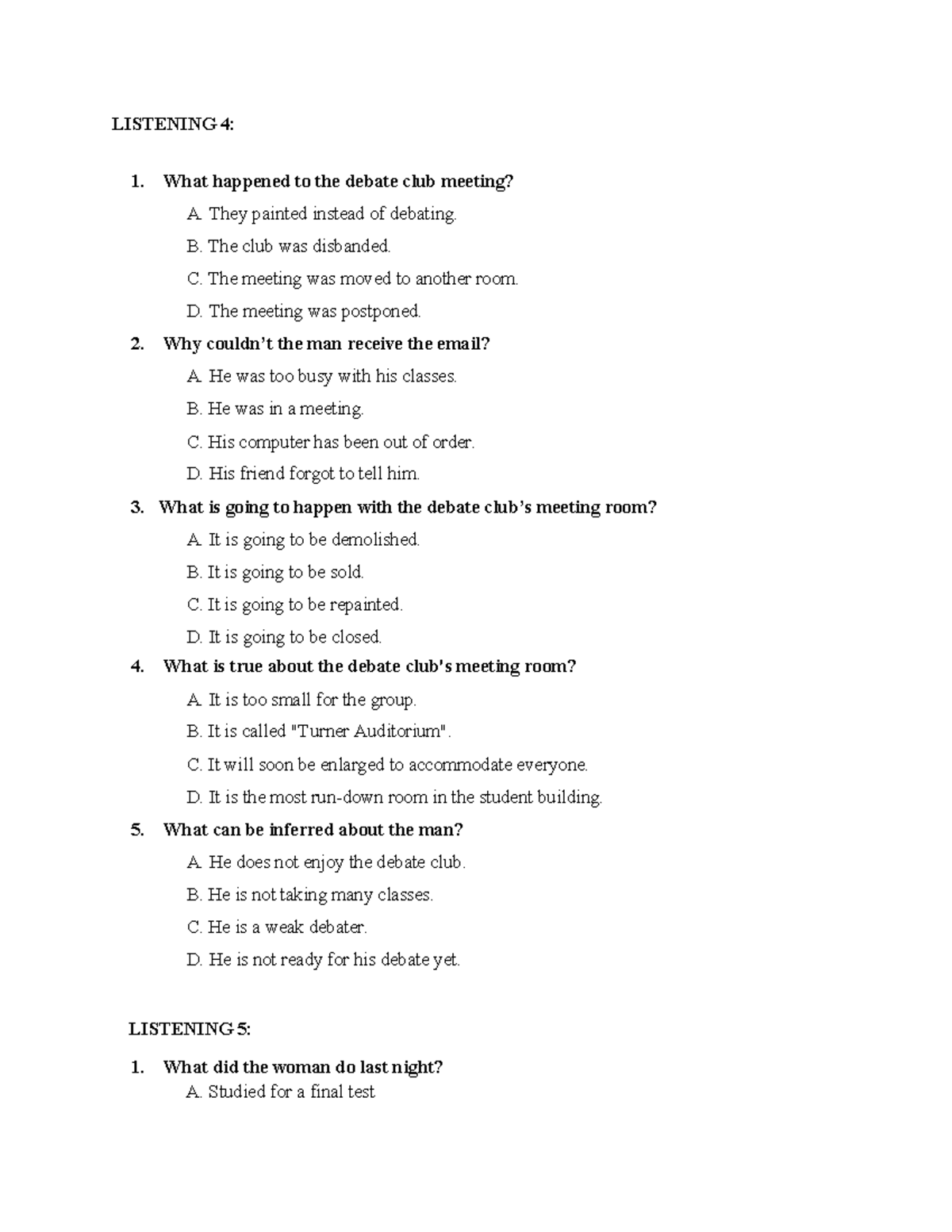 LISTENING 4:

1. What happened to the debate club meeting?

A. They painted instead of debating.

B. The club was disbanded.

C. The meeting was moved to another room.

D. The meeting was postponed.

2. Why couldn't the man receive the email?

A. He was too busy with his classes.

B. He was in a meeting.

C. His computer has been out of order.

D. His friend forgot to tell him.

3. What is going to happen with the debate club's meeting room?

A. It is going to be demolished.

B. It is going to be sold.

C. It is going to be repainted.

D. It is going to be closed.

4. What is true about the debate club's meeting room?

A. It is too small for the group.

B. It is called "Turner Auditorium".

C. It will soon be enlarged to accommodate everyone.

D. It is the most run-down room in the student building.

5. What can be inferred about the man?

A. He does not enjoy the debate club.

B. He is not taking many classes.

C. He is a weak debater.

D. He is not ready for his debate yet.

LISTENING 5:

1. What did the woman do last night?

A. Studied for a final test